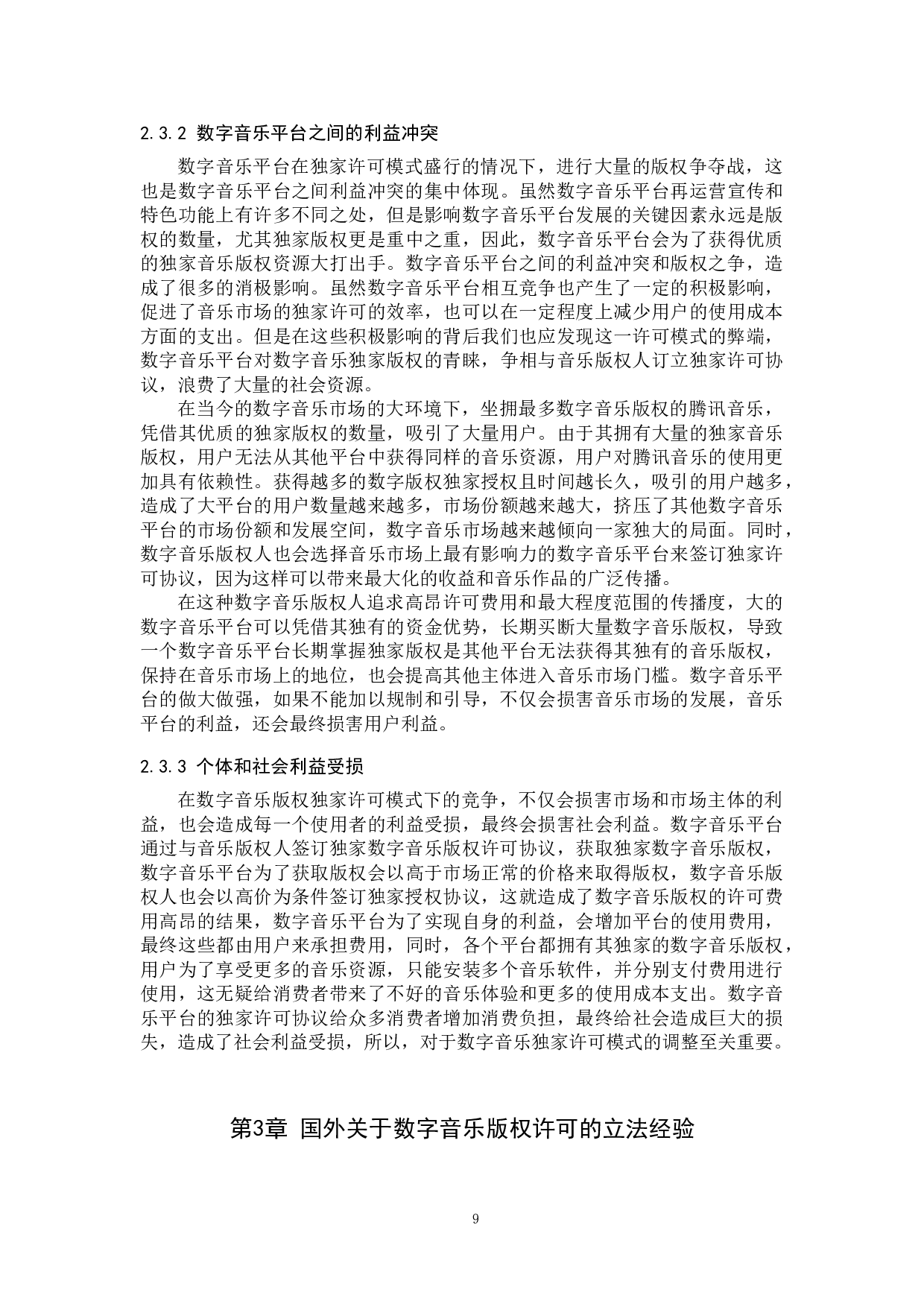 2.3.2 数字音乐平台之间的利益冲突

数字音乐平台在独家许可模式盛行的情况下，进行大量的版权争夺战，这也是数字音乐平台之间利益冲突的集中体现。虽然数字音乐平台再运营宣传和特色功能上有许多不同之处，但是影响数字音乐平台发展的关键因素永远是版权的数量，尤其独家版权更是重中之重，因此，数字音乐平台会为了获得优质的独家音乐版权资源大打出手。数字音乐平台之间的利益冲突和版权之争，造成了很多的消极影响。虽然数字音乐平台相互竞争也产生了一定的积极影响，促进了音乐市场的独家许可的效率，也可以在一定程度上减少用户的使用成本方面的支出。但是在这些积极影响的背后我们也应发现这一许可模式的弊端，数字音乐平台对数字音乐独家版权的青睐，争相与音乐版权人订立独家许可协议，浪费了大量的社会资源。

在当今的数字音乐市场的大环境下，坐拥最多数字音乐版权的腾讯音乐，凭借其优质的独家版权的数量，吸引了大量用户。由于其拥有大量的独家音乐版权，用户无法从其他平台中获得同样的音乐资源，用户对腾讯音乐的使用更加具有依赖性。获得越多的数字版权独家授权且时间越长久，吸引的用户越多，造成了大平台的用户数量越来越多，市场份额越来越大，挤压了其他数字音乐平台的市场份额和发展空间，数字音乐市场越来越倾向一家独大的局面。同时，数字音乐版权人也会选择音乐市场上最有影响力的数字音乐平台来签订独家许可协议，因为这样可以带来最大化的收益和音乐作品的广泛传播。

在这种数字音乐版权人追求高昂许可费用和最大程度范围的传播度，大的数字音乐平台可以凭借其独有的资金优势，长期买断大量数字音乐版权，导致一个数字音乐平台长期掌握独家版权是其他平台无法获得其独有的音乐版权，保持在音乐市场上的地位，也会提高其他主体进入音乐市场门槛。数字音乐平台的做大做强，如果不能加以规制和引导，不仅会损害音乐市场的发展，音乐平台的利益，还会最终损害用户利益。

2.3.3 个体和社会利益受损

在数字音乐版权独家许可模式下的竞争，不仅会损害市场和市场主体的利益，也会造成每一个使用者的利益受损，最终会损害社会利益。数字音乐平台通过与音乐版权人签订独家数字音乐版权许可协议，获取独家数字音乐版权，数字音乐平台为了获取版权会以高于市场正常的价格来取得版权，数字音乐版权人也会以高价为条件签订独家授权协议，这就造成了数字音乐版权的许可费用高昂的结果，数字音乐平台为了实现自身的利益，会增加平台的使用费用，最终这些都由用户来承担费用，同时，各个平台都拥有其独家的数字音乐版权，用户为了享受更多的音乐资源，只能安装多个音乐软件，并分别支付费用进行使用，这无疑给消费者带来了不好的音乐体验和更多的使用成本支出。数字音乐平台的独家许可协议给众多消费者增加消费负担，最终给社会造成巨大的损失，造成了社会利益受损，所以，对于数字音乐独家许可模式的调整至关重要。

第3章 国外关于数字音乐版权许可的立法经验

9